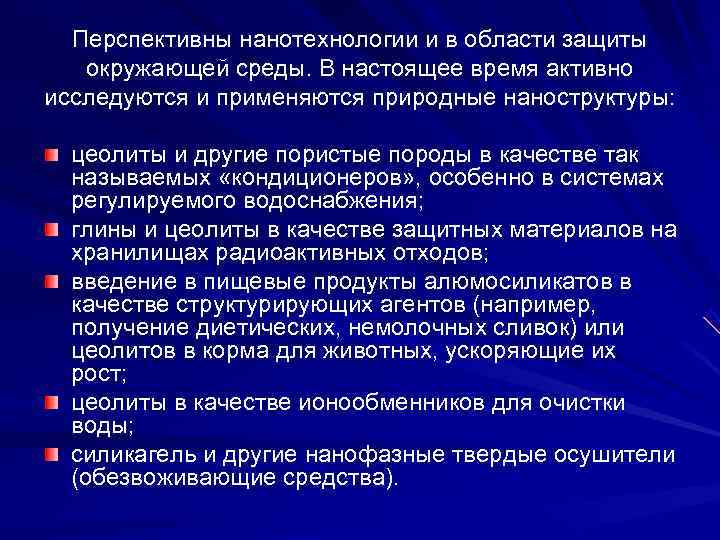 Перспективны нанотехнологии и в области защиты окружающей среды. В настоящее время активно исследуются и применяются природные наноструктуры:

• цеолиты и другие пористые породы в качестве так называемых «кондиционеров», особенно в системах регулируемого водоснабжения;
• глины и цеолиты в качестве защитных материалов на хранилищах радиоактивных отходов;
• введение в пищевые продукты алюмосиликатов в качестве структурирующих агентов (например, получение диетических, немолочных сливок) или цеолитов в корма для животных, ускоряющие их рост;
• цеолиты в качестве ионообменников для очистки воды;
• силикагель и другие нанофазные твердые осушители (обезвоживающие средства).